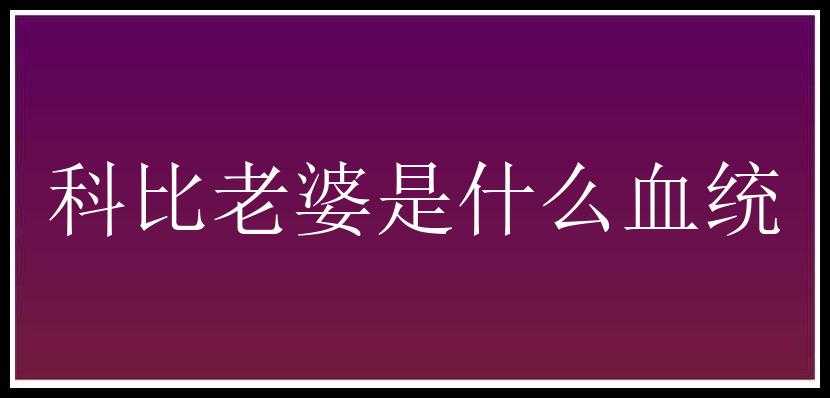 科比老婆是什么血统